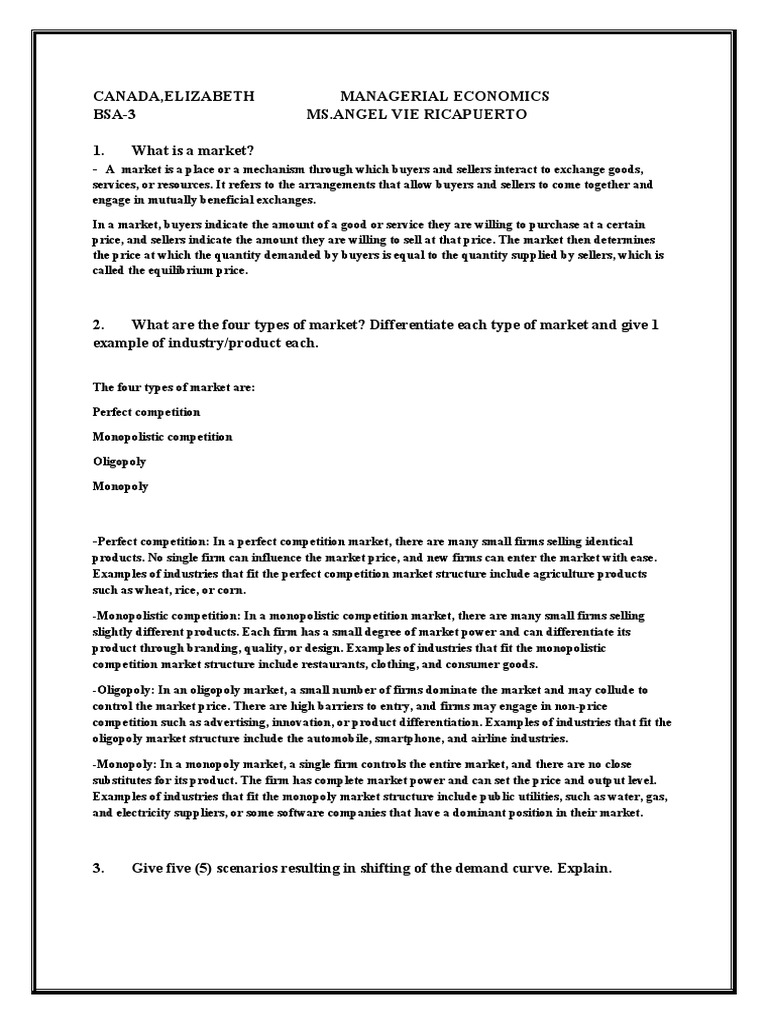 CANADA,ELIZABETH MANAGERIAL ECONOMICS
BSA-3 MS.ANGEL VIE RICAPUERTO

1. What is a market?

- A market is a place or a mechanism through which buyers and sellers interact to exchange goods, services, or resources. It refers to the arrangements that allow buyers and sellers to come together and engage in mutually beneficial exchanges.

In a market, buyers indicate the amount of a good or service they are willing to purchase at a certain price, and sellers indicate the amount they are willing to sell at that price. The market then determines the price at which the quantity demanded by buyers is equal to the quantity supplied by sellers, which is called the equilibrium price.

2. What are the four types of market? Differentiate each type of market and give 1 example of industry/product each.

The four types of market are:

Perfect competition

Monopolistic competition

Oligopoly

Monopoly

-Perfect competition: In a perfect competition market, there are many small firms selling identical products. No single firm can influence the market price, and new firms can enter the market with ease. Examples of industries that fit the perfect competition market structure include agriculture products such as wheat, rice, or corn.

-Monopolistic competition: In a monopolistic competition market, there are many small firms selling slightly different products. Each firm has a small degree of market power and can differentiate its product through branding, quality, or design. Examples of industries that fit the monopolistic competition market structure include restaurants, clothing, and consumer goods.

-Oligopoly: In an oligopoly market, a small number of firms dominate the market and may collude to control the market price. There are high barriers to entry, and firms may engage in non-price competition such as advertising, innovation, or product differentiation. Examples of industries that fit the oligopoly market structure include the automobile, smartphone, and airline industries.

-Monopoly: In a monopoly market, a single firm controls the entire market, and there are no close substitutes for its product. The firm has complete market power and can set the price and output level. Examples of industries that fit the monopoly market structure include public utilities, such as water, gas, and electricity suppliers, or some software companies that have a dominant position in their market.

3. Give five (5) scenarios resulting in shifting of the demand curve. Explain.